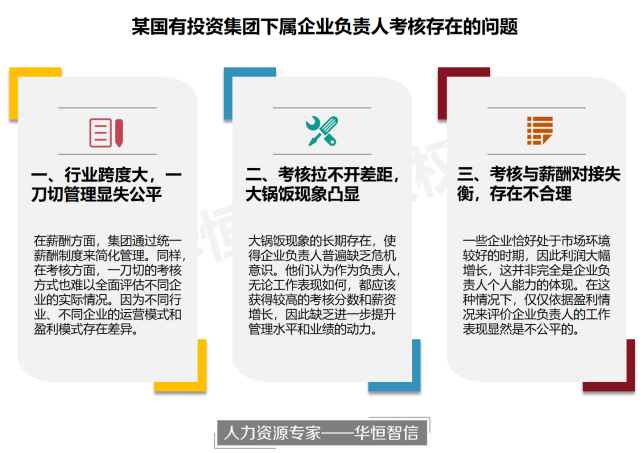 某国有投资集团下属企业负责人考核存在的问题

一、行业跨度大，一刀切管理显失公平

在薪酬方面，集团通过统一薪酬制度来简化管理。同样，在考核方面，一刀切的考核方式也难以全面评估不同企业的实际情况。因为不同行业、不同企业的运营模式和盈利模式存在差异。

二、考核拉不开差距，大锅饭现象凸显

大锅饭现象的长期存在，使得企业负责人普遍缺乏危机意识。他们认为作为负责人，无论工作表现如何，都应该获得较高的考核分数和薪资增长，因此缺乏进一步提升管理水平和业绩的动力。

三、考核与薪酬对接失衡，存在不合理

一些企业恰好处于市场环境较好的时期，因此利润大幅增长，这并非完全是企业负责人个人能力的体现。在这种情况下，仅仅依据盈利情况来评价企业负责人的工作表现显然是不公平的。

人力资源专家——华恒智信